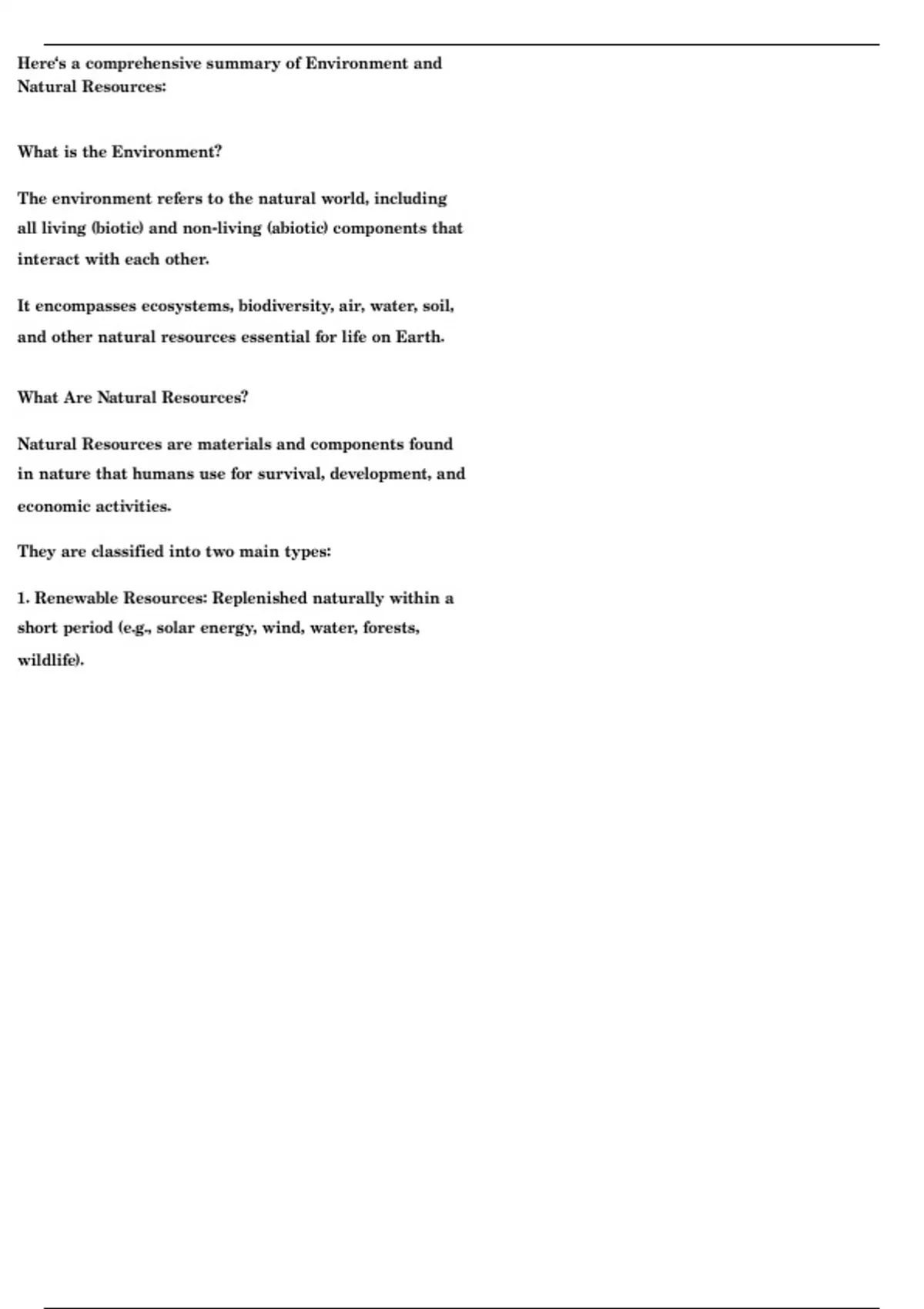 Here's a comprehensive summary of Environment and Natural Resources:

What is the Environment?

The environment refers to the natural world, including all living (biotic) and non-living (abiotic) components that interact with each other.

It encompasses ecosystems, biodiversity, air, water, soil, and other natural resources essential for life on Earth.

What Are Natural Resources?

Natural Resources are materials and components found in nature that humans use for survival, development, and economic activities.

They are classified into two main types:

1. Renewable Resources: Replenished naturally within a short period (e.g., solar energy, wind, water, forests, wildlife).